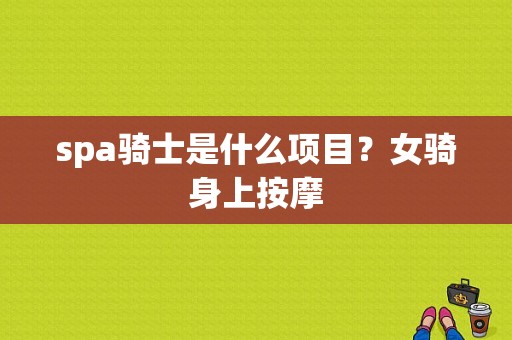 spa骑士是什么项目？女骑身上按摩